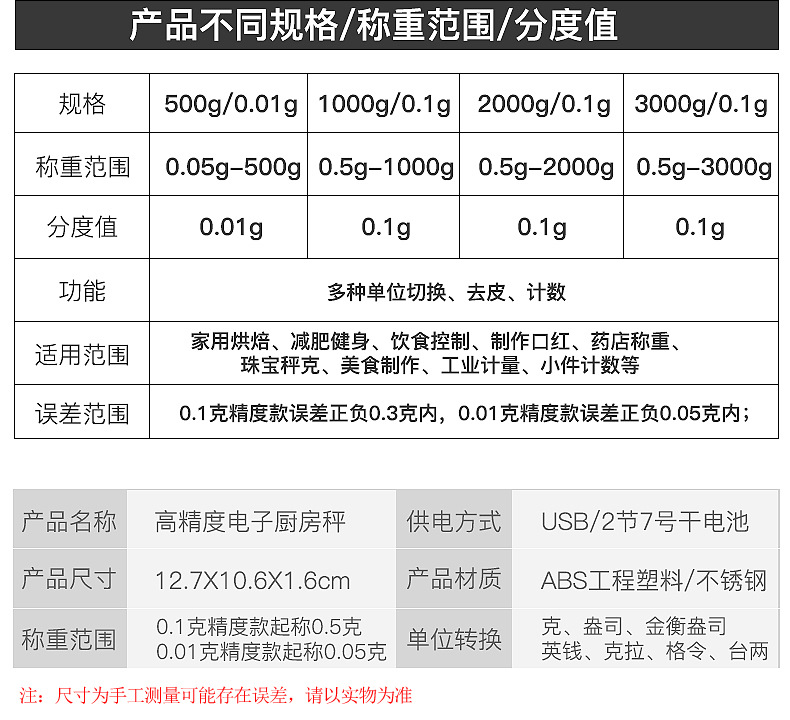 产品不同规格/称重范围/分度值

| 规格 | 500g/0.01g | 1000g/0.1g | 2000g/0.1g | 3000g/0.1g |
|---|---|---|---|---|
| 称重范围 | 0.05g-500g | 0.5g-1000g | 0.5g-2000g | 0.5g-3000g |
| 分度值 | 0.01g | 0.1g | 0.1g | 0.1g |
| 功能 | 多种单位切换、去皮、计数 | | | |
| 适用范围 | 家用烘焙、减肥健身、饮食控制、制作口红、药店称重、珠宝秤克、美食制作、工业计量、小件计数等 | | | |
| 误差范围 | 0.1克精度款误差正负0.3克内，0.01克精度款误差正负0.05克内； | | | |

| 产品名称 | 高精度电子厨房秤 | 供电方式 | USB/2节7号干电池 |
|---|---|---|---|
| 产品尺寸 | 12.7X10.6X1.6cm | 产品材质 | ABS工程塑料/不锈钢 |
| 称重范围 | 0.1克精度款起称0.5克 0.01克精度款起称0.05克 | 单位转换 | 克、盎司、金衡盎司 英钱、克拉、格令、台两 |

注：尺寸为手工测量可能存在误差，请以实物为准